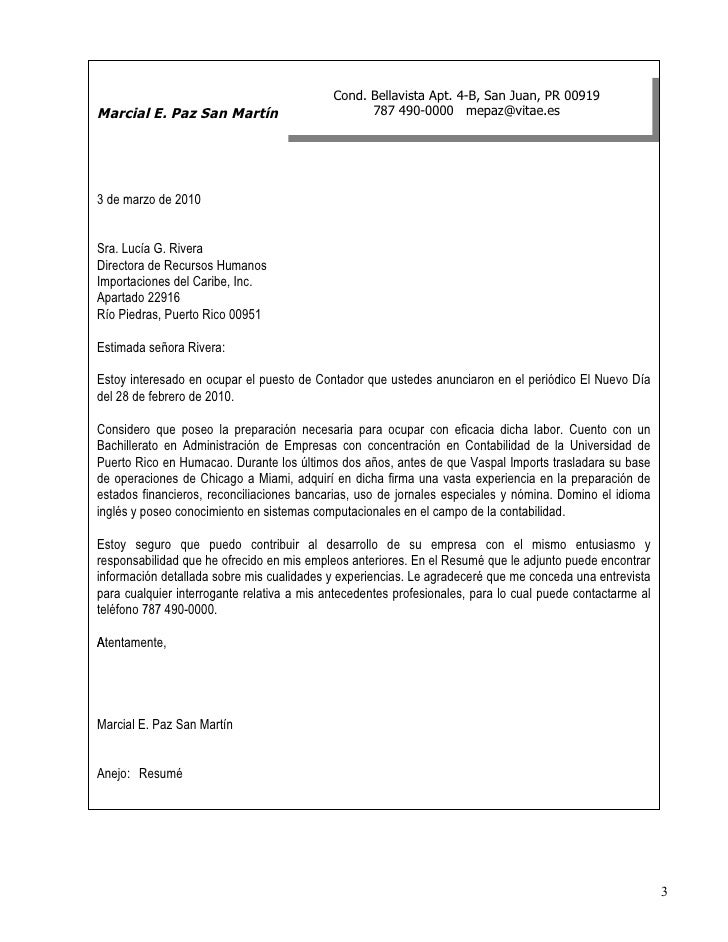 Marcial E. Paz San Martín

Cond. Bellavista Apt. 4-B, San Juan, PR 00919
787 490-0000 mepaz@vitae.es

3 de marzo de 2010

Sra. Lucía G. Rivera
Directora de Recursos Humanos
Importaciones del Caribe, Inc.
Apartado 22916
Río Piedras, Puerto Rico 00951

Estimada señora Rivera:

Estoy interesado en ocupar el puesto de Contador que ustedes anunciaron en el periódico El Nuevo Día del 28 de febrero de 2010.

Considero que poseo la preparación necesaria para ocupar con eficacia dicha labor. Cuento con un Bachillerato en Administración de Empresas con concentración en Contabilidad de la Universidad de Puerto Rico en Humacao. Durante los últimos dos años, antes de que Vaspal Imports trasladara su base de operaciones de Chicago a Miami, adquirí en dicha firma una vasta experiencia en la preparación de estados financieros, reconciliaciones bancarias, uso de jornales especiales y nómina. Domino el idioma inglés y poseo conocimiento en sistemas computacionales en el campo de la contabilidad.

Estoy seguro que puedo contribuir al desarrollo de su empresa con el mismo entusiasmo y responsabilidad que he ofrecido en mis empleos anteriores. En el Resumé que le adjunto puede encontrar información detallada sobre mis cualidades y experiencias. Le agradeceré que me conceda una entrevista para cualquier interrogante relativa a mis antecedentes profesionales, para lo cual puede contactarme al teléfono 787 490-0000.

Atentamente,

Marcial E. Paz San Martín

Anejo: Resumé

3